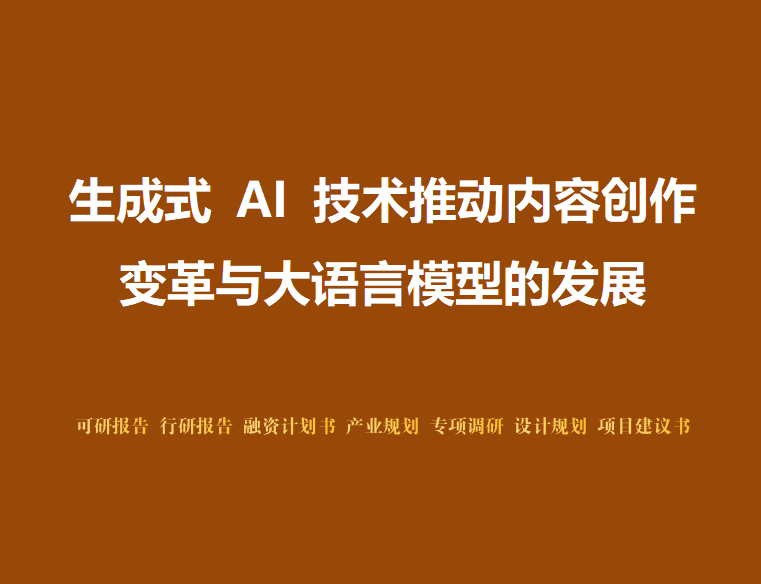 生成式 AI 技术推动内容创作变革与大语言模型的发展

可研报告 行研报告 融资计划书 产业规划 专项调研 设计规划 项目建议书